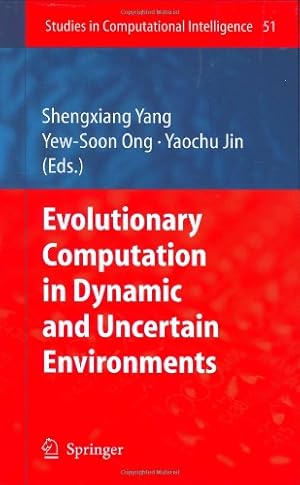 Studies in Computational Intelligence 51

Shengxiang Yang
Yew-Soon Ong · Yaochu Jin
(Eds.)

Evolutionary Computation in Dynamic and Uncertain Environments

Springer